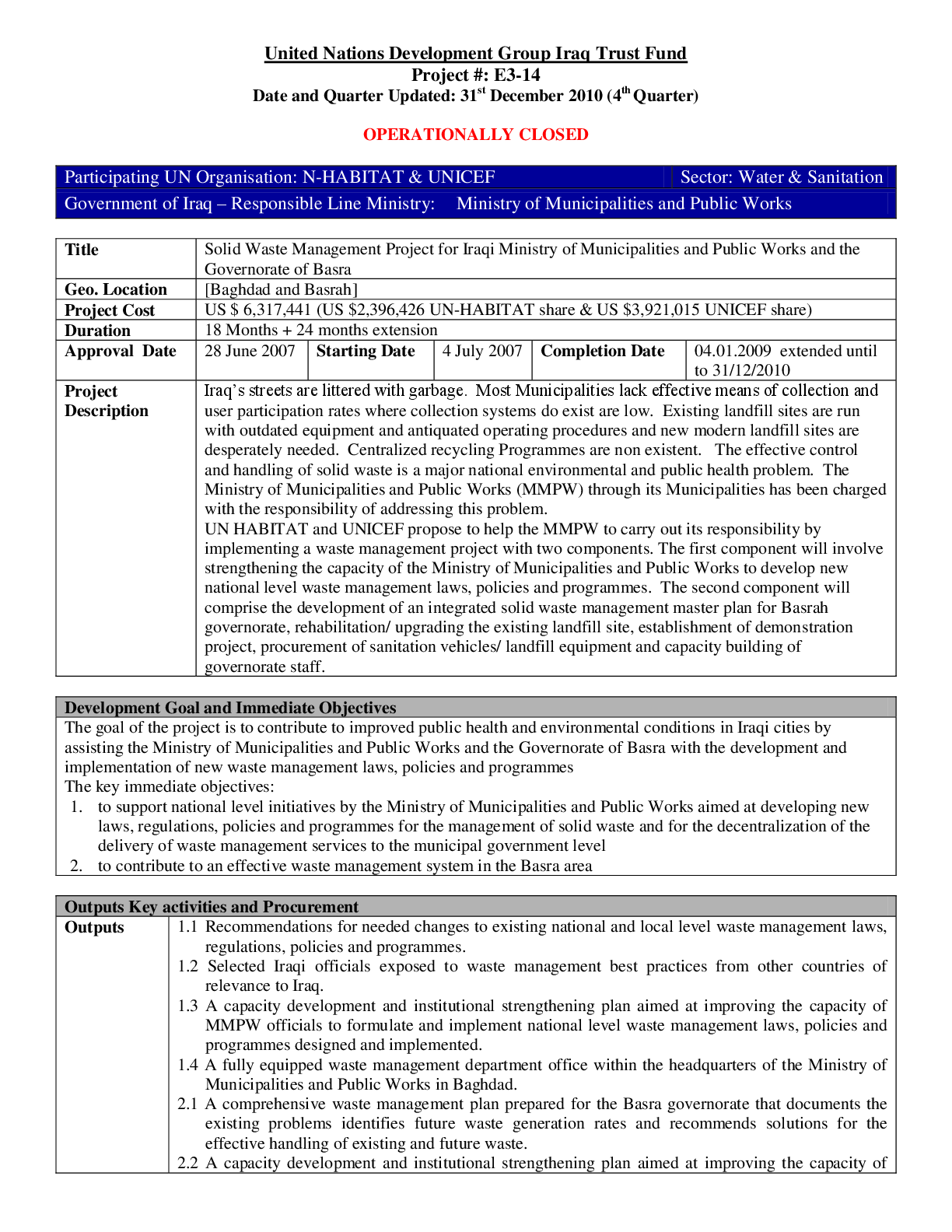 United Nations Development Group Iraq Trust Fund
Project #: E3-14
Date and Quarter Updated: 31$^{st}$ December 2010 (4$^{th}$ Quarter)

OPERATIONALLY CLOSED

| Participating UN Organisation: N-HABITAT & UNICEF | Sector: Water & Sanitation |
|---|---|
| Government of Iraq – Responsible Line Ministry: Ministry of Municipalities and Public Works | |

| Title | Solid Waste Management Project for Iraqi Ministry of Municipalities and Public Works and the Governorate of Basra | | | | |
|---|---|---|---|---|---|
| Geo. Location | [Baghdad and Basrah] | | | | |
| Project Cost | US $ 6,317,441 (US $2,396,426 UN-HABITAT share & US $3,921,015 UNICEF share) | | | | |
| Duration | 18 Months + 24 months extension | | | | |
| Approval Date | 28 June 2007 | Starting Date | 4 July 2007 | Completion Date | 04.01.2009 extended until to 31/12/2010 |
| Project Description | Iraq's streets are littered with garbage. Most Municipalities lack effective means of collection and user participation rates where collection systems do exist are low. Existing landfill sites are run with outdated equipment and antiquated operating procedures and new modern landfill sites are desperately needed. Centralized recycling Programmes are non existent. The effective control and handling of solid waste is a major national environmental and public health problem. The Ministry of Municipalities and Public Works (MMPW) through its Municipalities has been charged with the responsibility of addressing this problem. UN HABITAT and UNICEF propose to help the MMPW to carry out its responsibility by implementing a waste management project with two components. The first component will involve strengthening the capacity of the Ministry of Municipalities and Public Works to develop new national level waste management laws, policies and programmes. The second component will comprise the development of an integrated solid waste management master plan for Basrah governorate, rehabilitation/ upgrading the existing landfill site, establishment of demonstration project, procurement of sanitation vehicles/ landfill equipment and capacity building of governorate staff. | | | | |

Development Goal and Immediate Objectives
The goal of the project is to contribute to improved public health and environmental conditions in Iraqi cities by assisting the Ministry of Municipalities and Public Works and the Governorate of Basra with the development and implementation of new waste management laws, policies and programmes
The key immediate objectives:
1. to support national level initiatives by the Ministry of Municipalities and Public Works aimed at developing new laws, regulations, policies and programmes for the management of solid waste and for the decentralization of the delivery of waste management services to the municipal government level
2. to contribute to an effective waste management system in the Basra area

Outputs Key activities and Procurement
Outputs
1.1 Recommendations for needed changes to existing national and local level waste management laws, regulations, policies and programmes.
1.2 Selected Iraqi officials exposed to waste management best practices from other countries of relevance to Iraq.
1.3 A capacity development and institutional strengthening plan aimed at improving the capacity of MMPW officials to formulate and implement national level waste management laws, policies and programmes designed and implemented.
1.4 A fully equipped waste management department office within the headquarters of the Ministry of Municipalities and Public Works in Baghdad.
2.1 A comprehensive waste management plan prepared for the Basra governorate that documents the existing problems identifies future waste generation rates and recommends solutions for the effective handling of existing and future waste.
2.2 A capacity development and institutional strengthening plan aimed at improving the capacity of